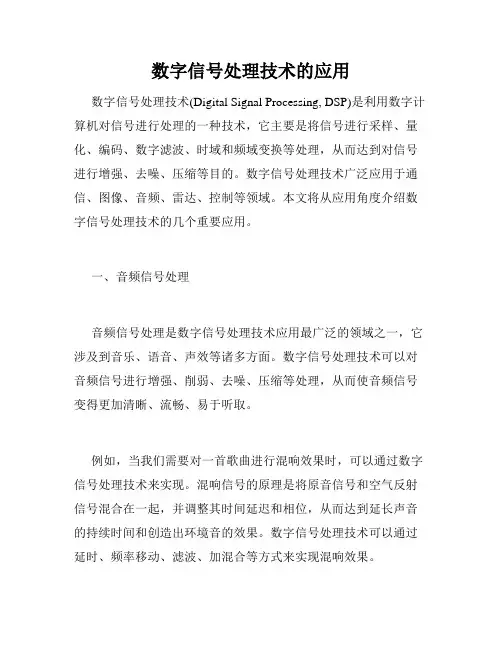 数字信号处理技术的应用

数字信号处理技术(Digital Signal Processing, DSP)是利用数字计算机对信号进行处理的一种技术，它主要是将信号进行采样、量化、编码、数字滤波、时域和频域变换等处理，从而达到对信号进行增强、去噪、压缩等目的。数字信号处理技术广泛应用于通信、图像、音频、雷达、控制等领域。本文将从应用角度介绍数字信号处理技术的几个重要应用。

一、音频信号处理

音频信号处理是数字信号处理技术应用最广泛的领域之一，它涉及到音乐、语音、声效等诸多方面。数字信号处理技术可以对音频信号进行增强、削弱、去噪、压缩等处理，从而使音频信号变得更加清晰、流畅、易于听取。

例如，当我们需要对一首歌曲进行混响效果时，可以通过数字信号处理技术来实现。混响信号的原理是将原音信号和空气反射信号混合在一起，并调整其时间延迟和相位，从而达到延长声音的持续时间和创造出环境音的效果。数字信号处理技术可以通过延时、频率移动、滤波、加混合等方式来实现混响效果。